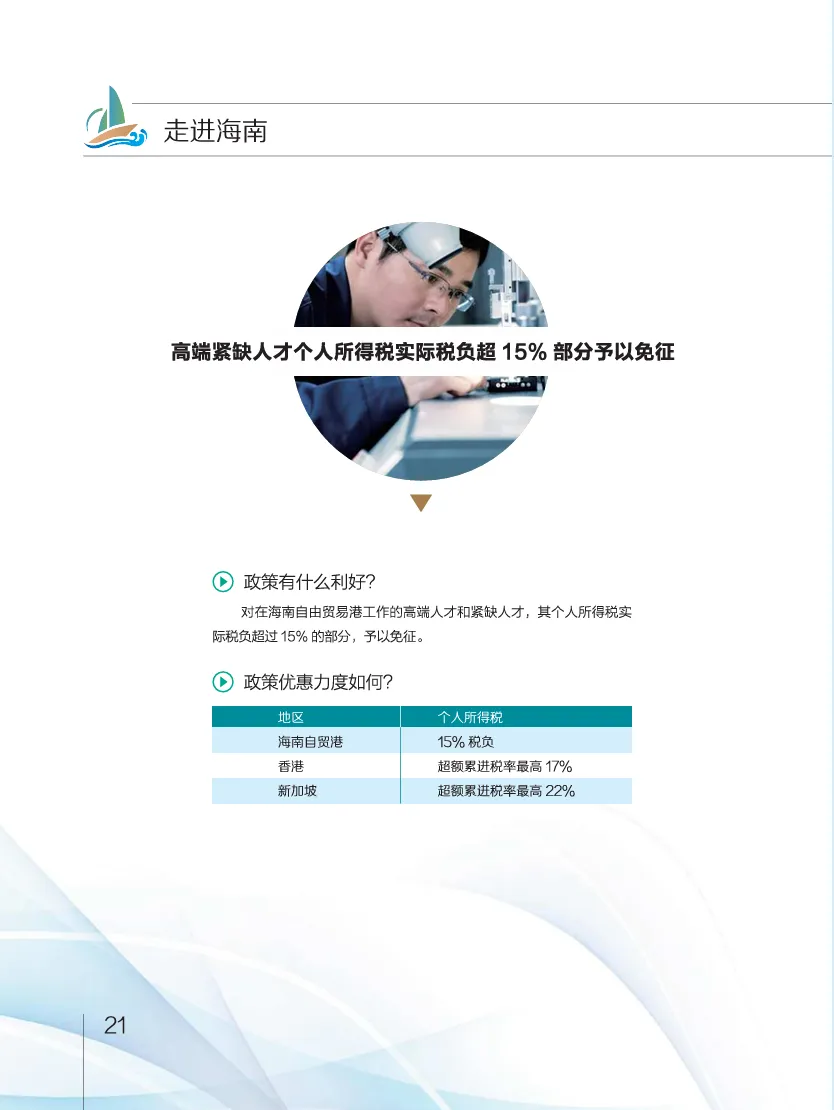 走进海南

高端紧缺人才个人所得税实际税负超15%部分予以免征

政策有什么利好?

对在海南自由贸易港工作的高端人才和紧缺人才，其个人所得税实际税负超过15%的部分，予以免征。

政策优惠力度如何?

| 地区 | 个人所得税 |
|---|---|
| 海南自贸港 | 15%税负 |
| 香港 | 超额累进税率最高17% |
| 新加坡 | 超额累进税率最高22% |

21